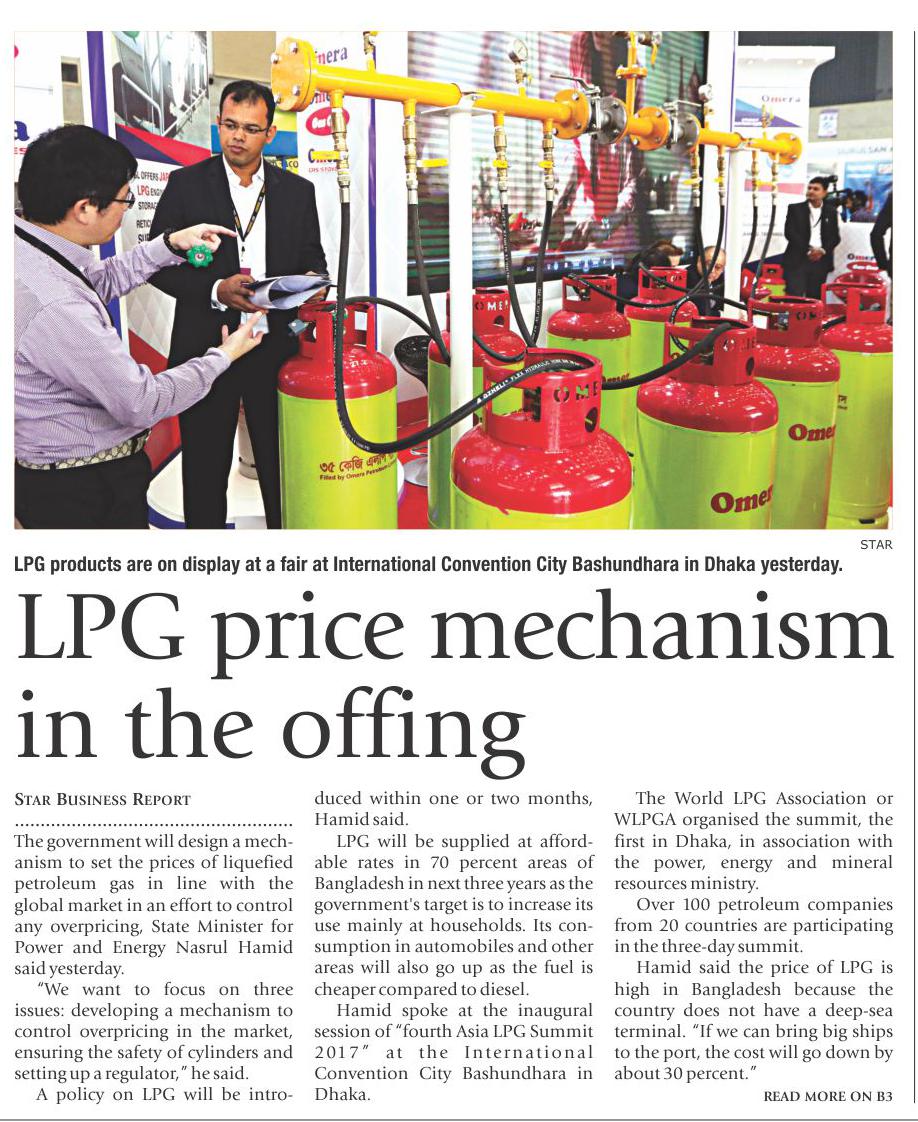 STAR

LPG products are on display at a fair at International Convention City Bashundhara in Dhaka yesterday.

LPG price mechanism in the offing

STAR BUSINESS REPORT

The government will design a mechanism to set the prices of liquefied petroleum gas in line with the global market in an effort to control any overpricing, State Minister for Power and Energy Nasrul Hamid said yesterday.

"We want to focus on three issues: developing a mechanism to control overpricing in the market, ensuring the safety of cylinders and setting up a regulator," he said.

A policy on LPG will be introduced within one or two months, Hamid said.

LPG will be supplied at affordable rates in 70 percent areas of Bangladesh in next three years as the government's target is to increase its use mainly at households. Its consumption in automobiles and other areas will also go up as the fuel is cheaper compared to diesel.

Hamid spoke at the inaugural session of "fourth Asia LPG Summit 2017" at the International Convention City Bashundhara in Dhaka.

The World LPG Association or WLPGA organised the summit, the first in Dhaka, in association with the power, energy and mineral resources ministry.

Over 100 petroleum companies from 20 countries are participating in the three-day summit.

Hamid said the price of LPG is high in Bangladesh because the country does not have a deep-sea terminal. "If we can bring big ships to the port, the cost will go down by about 30 percent."

READ MORE ON B3